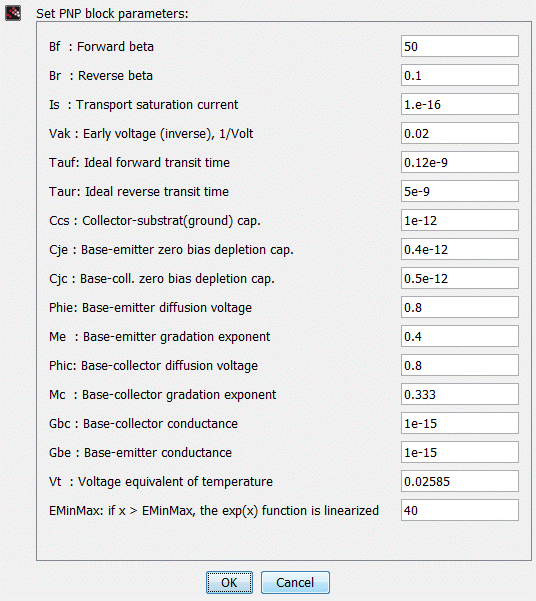 Set PNP block parameters:

Bf : Forward beta 50
Br : Reverse beta 0.1
Is : Transport saturation current 1.e-16
Vak : Early voltage (inverse), 1/Volt 0.02
Tauf: Ideal forward transit time 0.12e-9
Taur: Ideal reverse transit time 5e-9
Ccs : Collector-substrat(ground) cap. 1e-12
Cje : Base-emitter zero bias depletion cap. 0.4e-12
Cjc : Base-coll. zero bias depletion cap. 0.5e-12
Phie: Base-emitter diffusion voltage 0.8
Me : Base-emitter gradation exponent 0.4
Phic: Base-collector diffusion voltage 0.8
Mc : Base-collector gradation exponent 0.333
Gbc : Base-collector conductance 1e-15
Gbe : Base-emitter conductance 1e-15
Vt : Voltage equivalent of temperature 0.02585
EMinMax: if x > EMinMax, the exp(x) function is linearized 40

OK Cancel